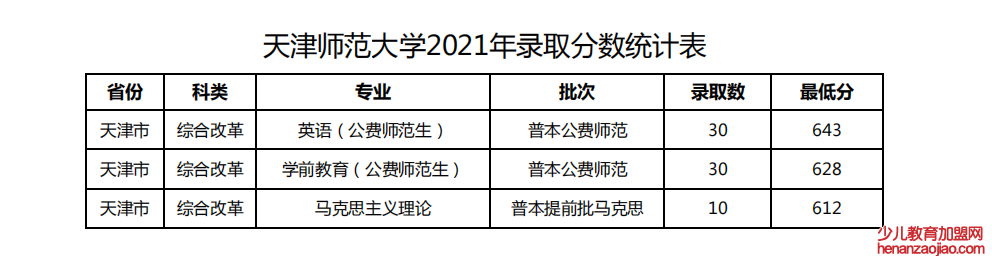 天津师范大学2021年录取分数统计表

| 省份 | 科类 | 专业 | 批次 | 录取数 | 最低分 |
|---|---|---|---|---|---|
| 天津市 | 综合改革 | 英语（公费师范生） | 普本公费师范 | 30 | 643 |
| 天津市 | 综合改革 | 学前教育（公费师范生） | 普本公费师范 | 30 | 628 |
| 天津市 | 综合改革 | 马克思主义理论 | 普本提前批马克思 | 10 | 612 |

少儿教育加盟网
henanzaojiao.com